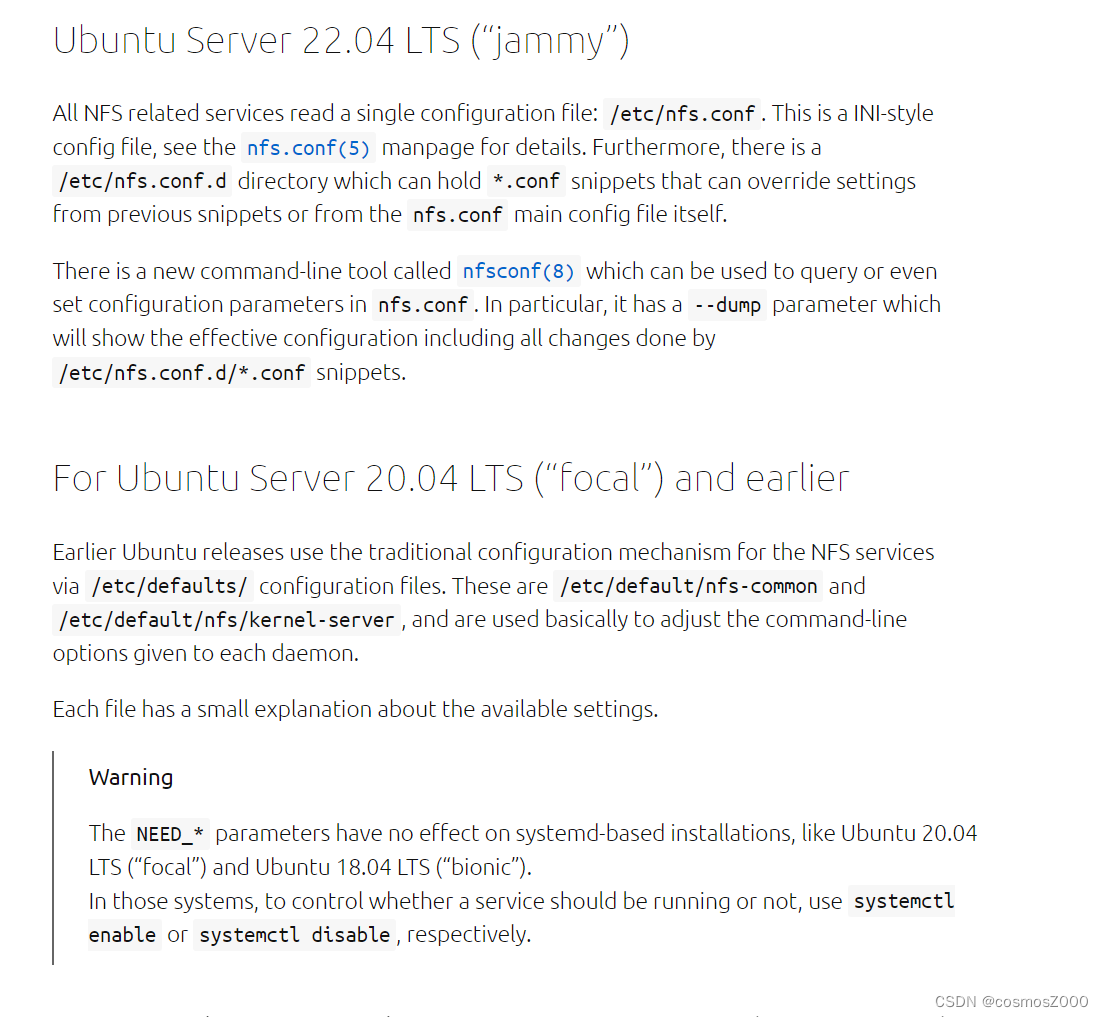 Ubuntu Server 22.04 LTS (“jammy”)

All NFS related services read a single configuration file: /etc/nfs.conf. This is a INI-style config file, see the nfs.conf(5) manpage for details. Furthermore, there is a /etc/nfs.conf.d directory which can hold *.conf snippets that can override settings from previous snippets or from the nfs.conf main config file itself.

There is a new command-line tool called nfsconf(8) which can be used to query or even set configuration parameters in nfs.conf. In particular, it has a --dump parameter which will show the effective configuration including all changes done by /etc/nfs.conf.d/*.conf snippets.

For Ubuntu Server 20.04 LTS (“focal”) and earlier

Earlier Ubuntu releases use the traditional configuration mechanism for the NFS services via /etc/defaults/ configuration files. These are /etc/default/nfs-common and /etc/default/nfs/kernel-server, and are used basically to adjust the command-line options given to each daemon.

Each file has a small explanation about the available settings.

Warning

The NEED_* parameters have no effect on systemd-based installations, like Ubuntu 20.04 LTS (“focal”) and Ubuntu 18.04 LTS (“bionic”).
In those systems, to control whether a service should be running or not, use systemctl enable or systemctl disable, respectively.

CSDN @cosmosZ000